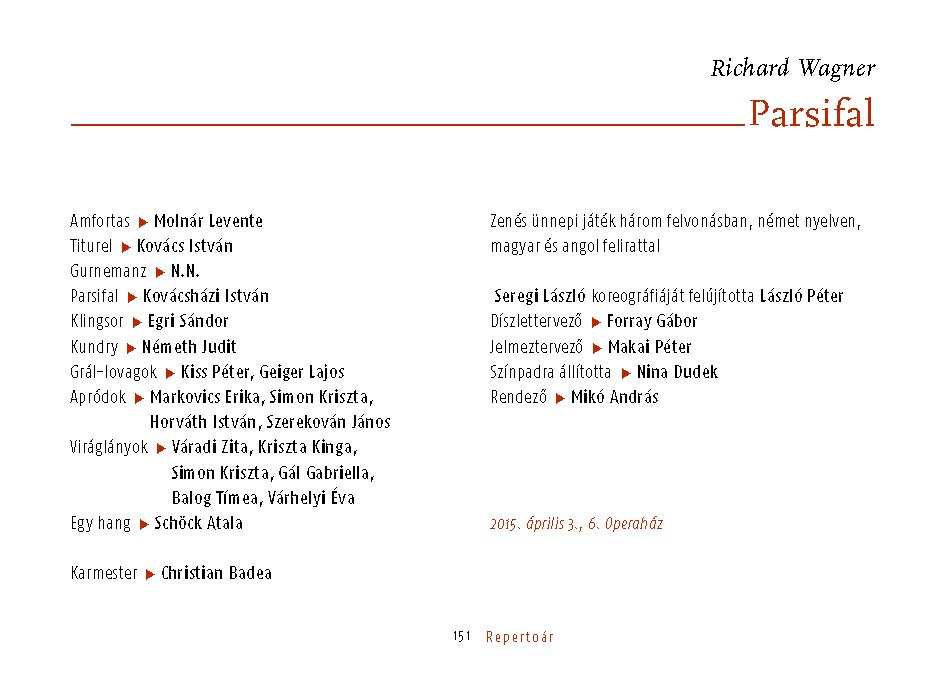 Richard Wagner

Parsifal

Amfortas ▶ Molnár Levente
Titurel ▶ Kovács István
Gurnemanz ▶ N.N.
Parsifal ▶ Kovácsházi István
Klingsor ▶ Egri Sándor
Kundry ▶ Németh Judit
Grál-lovagok ▶ Kiss Péter, Geiger Lajos
Apródok ▶ Markovics Erika, Simon Kriszta, Horváth István, Szerekován János
Viráglányok ▶ Váradi Zita, Kriszta Kinga, Simon Kriszta, Gál Gabriella, Balog Tímea, Várhelyi Éva
Egy hang ▶ Schöck Atala

Karmester ▶ Christian Badea

Zenés ünnepi játék három felvonásban, német nyelven, magyar és angol felirattal

Seregi László koreográfiáját felújította László Péter
Díszlettervező ▶ Forray Gábor
Jelmeztervező ▶ Makai Péter
Színpadra állította ▶ Nina Dudek
Rendező ▶ Mikó András

2015. április 3., 6. Operaház

151 Repertoár